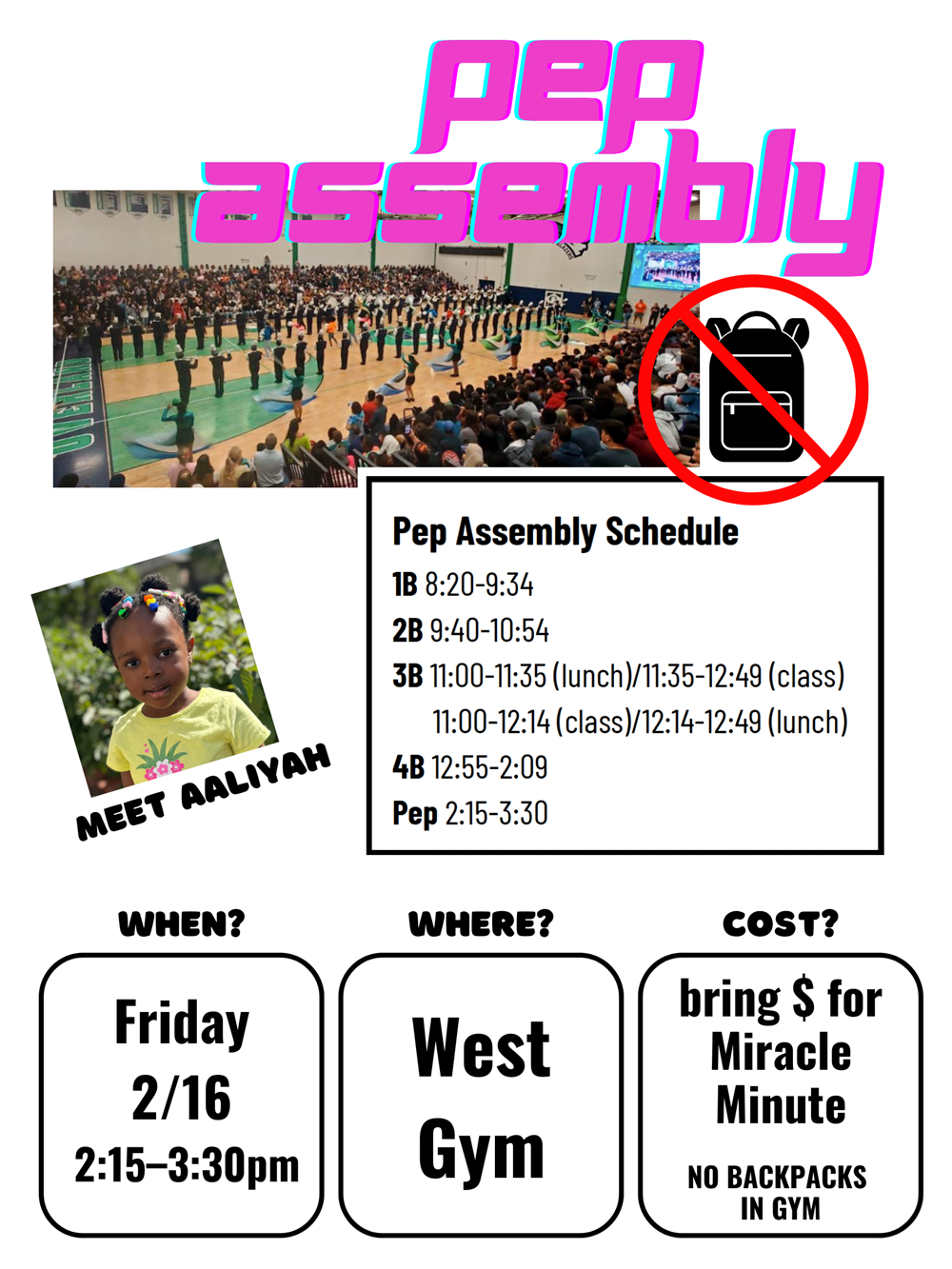 pep assembly

Pep Assembly Schedule
1B 8:20-9:34
2B 9:40-10:54
3B 11:00-11:35 (lunch)/11:35-12:49 (class)
11:00-12:14 (class)/12:14-12:49 (lunch)
4B 12:55-2:09
Pep 2:15-3:30

MEET AALIYAH

WHEN?

Friday
2/16
2:15–3:30pm

WHERE?

West
Gym

COST?

bring $ for
Miracle
Minute

NO BACKPACKS
IN GYM